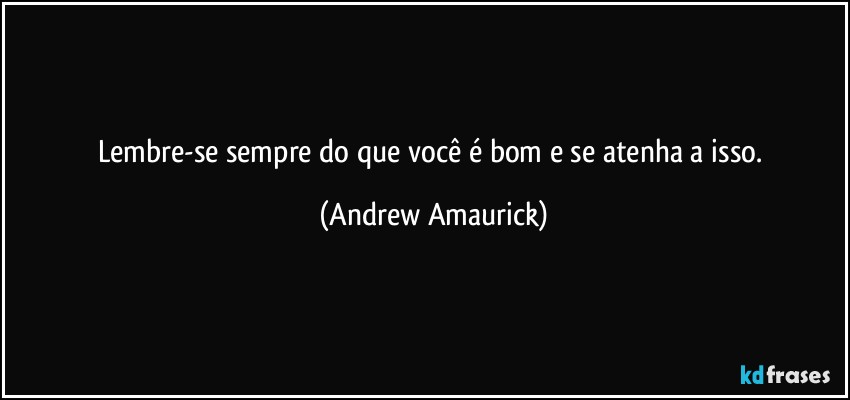 Lembre-se sempre do que você é bom e se atenha a isso.

(Andrew Amaurick)

kdfrases